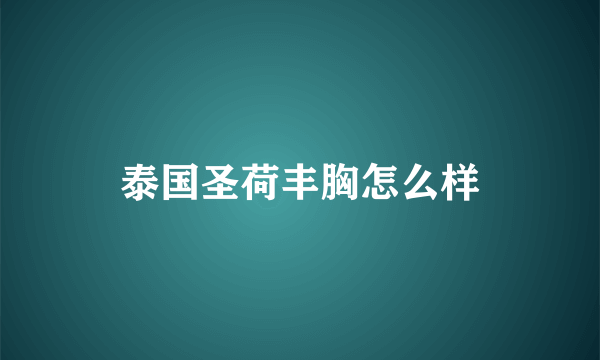 泰国圣荷丰胸怎么样